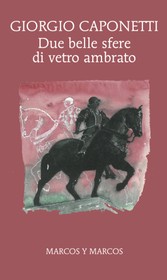 GIORGIO CAPONETTI
Due belle sfere
di vetro ambrato

MARCOS Y MARCOS